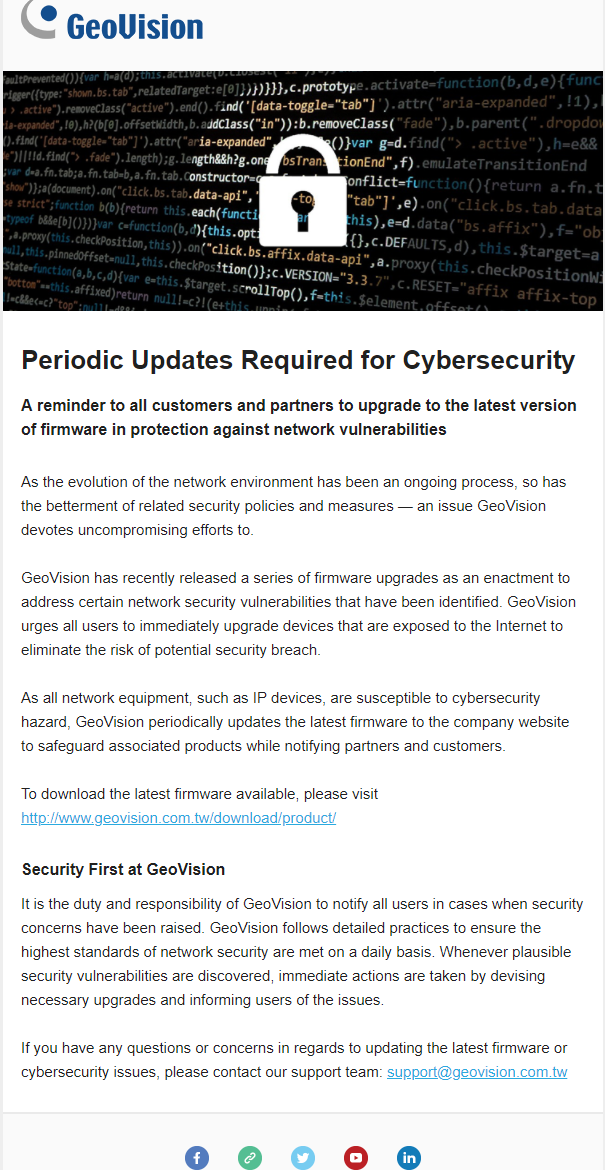 GeoVision

Periodic Updates Required for Cybersecurity

A reminder to all customers and partners to upgrade to the latest version of firmware in protection against network vulnerabilities

As the evolution of the network environment has been an ongoing process, so has the betterment of related security policies and measures — an issue GeoVision devotes uncompromising efforts to.

GeoVision has recently released a series of firmware upgrades as an enactment to address certain network security vulnerabilities that have been identified. GeoVision urges all users to immediately upgrade devices that are exposed to the Internet to eliminate the risk of potential security breach.

As all network equipment, such as IP devices, are susceptible to cybersecurity hazard, GeoVision periodically updates the latest firmware to the company website to safeguard associated products while notifying partners and customers.

To download the latest firmware available, please visit http://www.geovision.com.tw/download/product/

Security First at GeoVision

It is the duty and responsibility of GeoVision to notify all users in cases when security concerns have been raised. GeoVision follows detailed practices to ensure the highest standards of network security are met on a daily basis. Whenever plausible security vulnerabilities are discovered, immediate actions are taken by devising necessary upgrades and informing users of the issues.

If you have any questions or concerns in regards to updating the latest firmware or cybersecurity issues, please contact our support team: support@geovision.com.tw